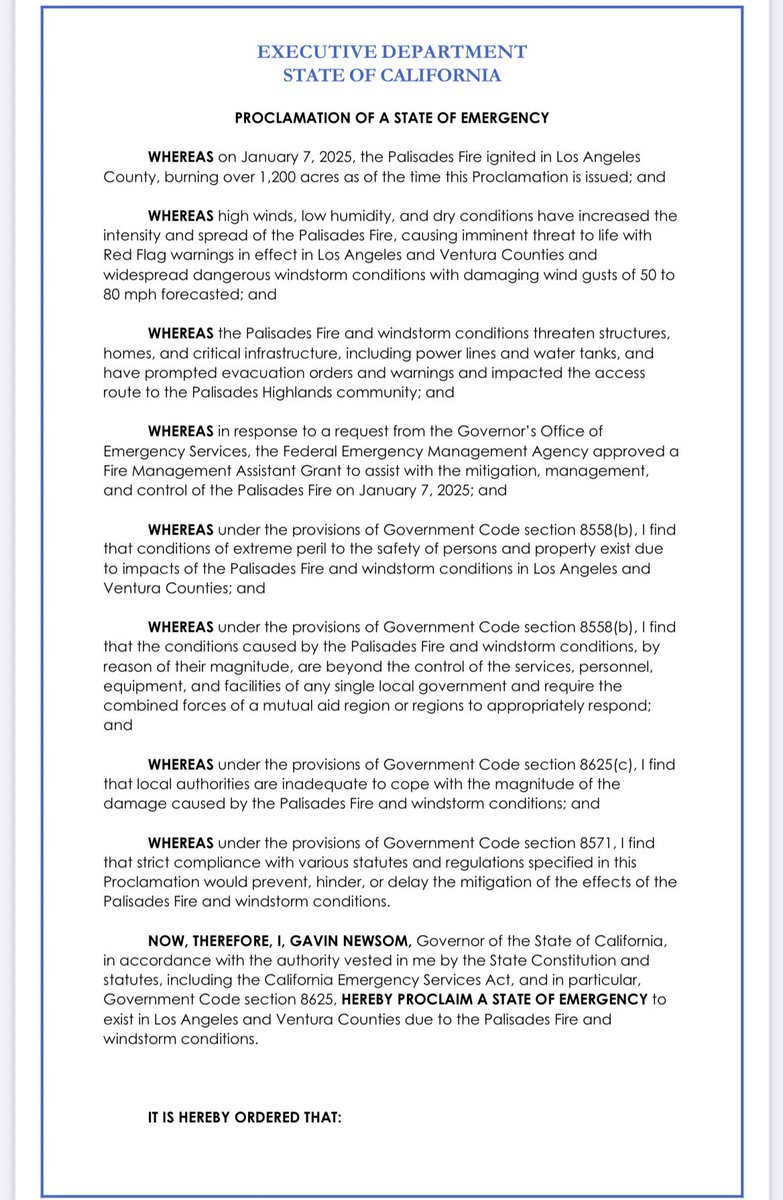 EXECUTIVE DEPARTMENT
STATE OF CALIFORNIA

PROCLAMATION OF A STATE OF EMERGENCY

WHEREAS on January 7, 2025, the Palisades Fire ignited in Los Angeles County, burning over 1,200 acres as of the time this Proclamation is issued; and

WHEREAS high winds, low humidity, and dry conditions have increased the intensity and spread of the Palisades Fire, causing imminent threat to life with Red Flag warnings in effect in Los Angeles and Ventura Counties and widespread dangerous windstorm conditions with damaging wind gusts of 50 to 80 mph forecasted; and

WHEREAS the Palisades Fire and windstorm conditions threaten structures, homes, and critical infrastructure, including power lines and water tanks, and have prompted evacuation orders and warnings and impacted the access route to the Palisades Highlands community; and

WHEREAS in response to a request from the Governor's Office of Emergency Services, the Federal Emergency Management Agency approved a Fire Management Assistant Grant to assist with the mitigation, management, and control of the Palisades Fire on January 7, 2025; and

WHEREAS under the provisions of Government Code section 8558(b), I find that conditions of extreme peril to the safety of persons and property exist due to impacts of the Palisades Fire and windstorm conditions in Los Angeles and Ventura Counties; and

WHEREAS under the provisions of Government Code section 8558(b), I find that the conditions caused by the Palisades Fire and windstorm conditions, by reason of their magnitude, are beyond the control of the services, personnel, equipment, and facilities of any single local government and require the combined forces of a mutual aid region or regions to appropriately respond; and

WHEREAS under the provisions of Government Code section 8625(c), I find that local authorities are inadequate to cope with the magnitude of the damage caused by the Palisades Fire and windstorm conditions; and

WHEREAS under the provisions of Government Code section 8571, I find that strict compliance with various statutes and regulations specified in this Proclamation would prevent, hinder, or delay the mitigation of the effects of the Palisades Fire and windstorm conditions.

NOW, THEREFORE, I, GAVIN NEWSOM, Governor of the State of California, in accordance with the authority vested in me by the State Constitution and statutes, including the California Emergency Services Act, and in particular, Government Code section 8625, HEREBY PROCLAIM A STATE OF EMERGENCY to exist in Los Angeles and Ventura Counties due to the Palisades Fire and windstorm conditions.

IT IS HEREBY ORDERED THAT: